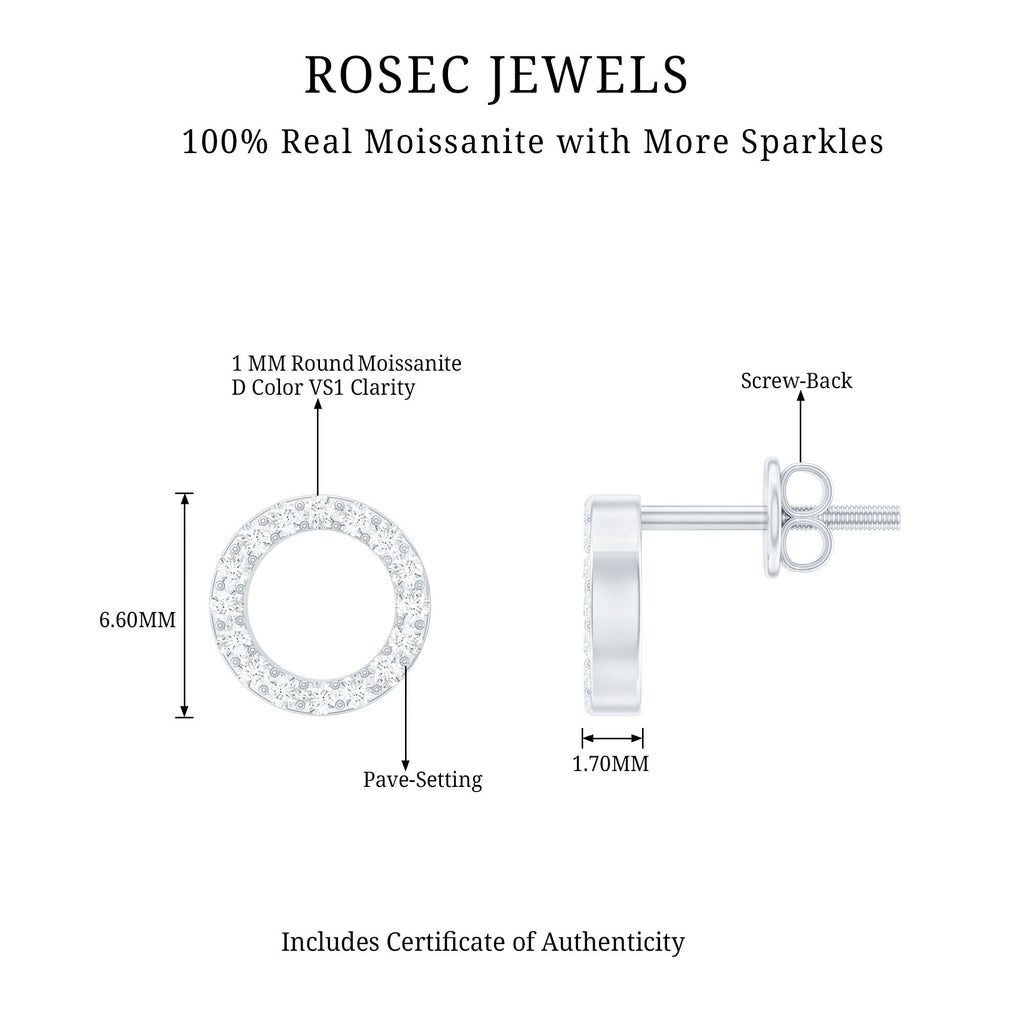 ROSEC JEWELS

100% Real Moissanite with More Sparkles

1 MM Round Moissanite
D Color VS1 Clarity

Screw-Back

6.60MM

Pave-Setting

1.70MM

Includes Certificate of Authenticity